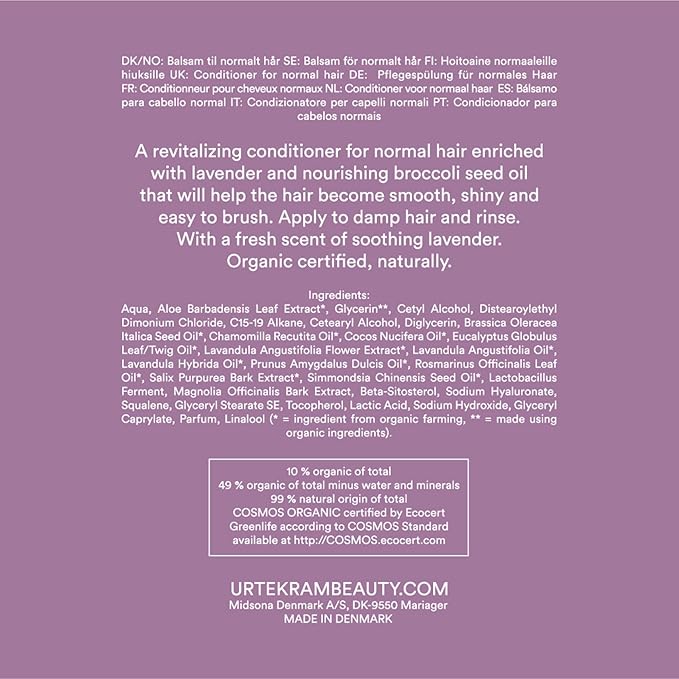 DK/NO: Balsam til normalt hår SE: Balsam för normalt hår FI: Hoitoaine normaaleille hiuksille UK: Conditioner for normal hair DE: Pflegespülung für normales Haar FR: Conditionneur pour cheveux normaux NL: Conditioner voor normaal haar ES: Bálsamo para cabello normal IT: Condizionatore per capelli normali PT: Condicionador para cabelos normais

A revitalizing conditioner for normal hair enriched with lavender and nourishing broccoli seed oil that will help the hair become smooth, shiny and easy to brush. Apply to damp hair and rinse. With a fresh scent of soothing lavender. Organic certified, naturally.

Ingredients:
Aqua, Aloe Barbadensis Leaf Extract*, Glycerin**, Cetyl Alcohol, Distearoylethyl Dimonium Chloride, C15-19 Alkane, Cetearyl Alcohol, Diglycerin, Brassica Oleracea Italica Seed Oil*, Chamomilla Recutita Oil*, Cocos Nucifera Oil*, Eucalyptus Globulus Leaf/Twig Oil*, Lavandula Angustifolia Flower Extract*, Lavandula Angustifolia Oil*, Lavandula Hybrida Oil*, Prunus Amygdalus Dulcis Oil*, Rosmarinus Officinalis Leaf Oil*, Salix Purpurea Bark Extract*, Simmondsia Chinensis Seed Oil*, Lactobacillus Ferment, Magnolia Officinalis Bark Extract, Beta-Sitosterol, Sodium Hyaluronate, Squalene, Glyceryl Stearate SE, Tocopherol, Lactic Acid, Sodium Hydroxide, Glyceryl Caprylate, Parfum, Linalool (* = ingredient from organic farming, ** = made using organic ingredients).

10 % organic of total
49 % organic of total minus water and minerals
99 % natural origin of total
COSMOS ORGANIC certified by Ecocert Greenlife according to COSMOS Standard available at http://COSMOS.ecocert.com

URTEKRAMBEAUTY.COM
Midsona Denmark A/S, DK-9550 Mariager
MADE IN DENMARK